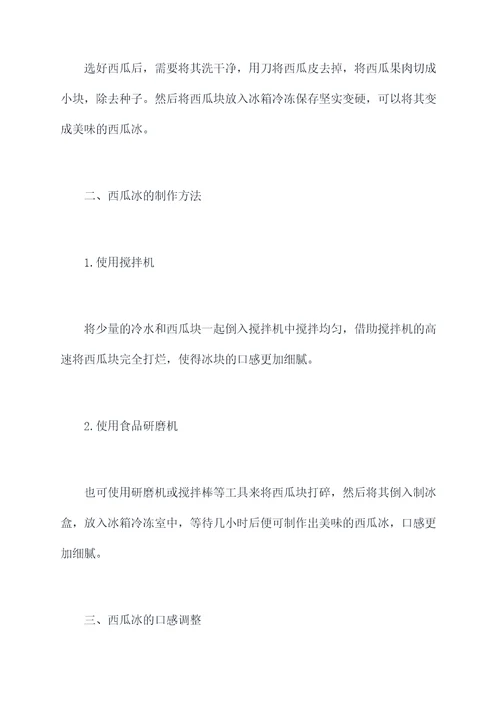 选好西瓜后，需要将其洗干净，用刀将西瓜皮去掉，将西瓜果肉切成小块，除去种子。然后将西瓜块放入冰箱冷冻保存坚实变硬，可以将其变成美味的西瓜冰。

二、西瓜冰的制作方法

1.使用搅拌机

将少量的冷水和西瓜块一起倒入搅拌机中搅拌均匀，借助搅拌机的高速将西瓜块完全打烂，使得冰块的口感更加细腻。

2.使用食品研磨机

也可使用研磨机或搅拌棒等工具来将西瓜块打碎，然后将其倒入制冰盒，放入冰箱冷冻室中，等待几小时后便可制作出美味的西瓜冰，口感更加细腻。

三、西瓜冰的口感调整